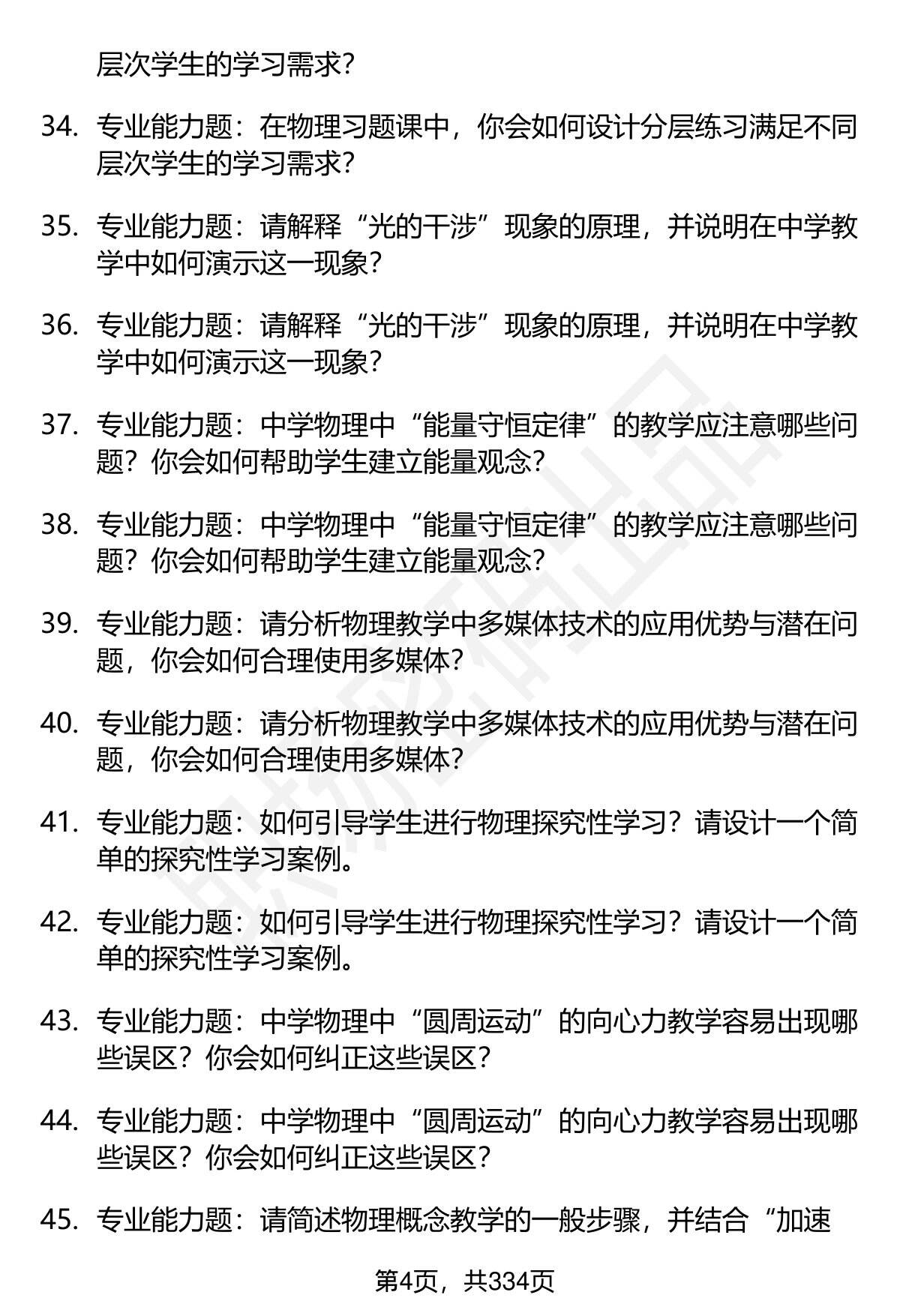 层次学生的学习需求？

34. 专业能力题：在物理习题课中，你会如何设计分层练习满足不同层次学生的学习需求？

35. 专业能力题：请解释“光的干涉”现象的原理，并说明在中学教学中如何演示这一现象？

36. 专业能力题：请解释“光的干涉”现象的原理，并说明在中学教学中如何演示这一现象？

37. 专业能力题：中学物理中“能量守恒定律”的教学应注意哪些问题？你会如何帮助学生建立能量观念？

38. 专业能力题：中学物理中“能量守恒定律”的教学应注意哪些问题？你会如何帮助学生建立能量观念？

39. 专业能力题：请分析物理教学中多媒体技术的应用优势与潜在问题，你会如何合理使用多媒体？

40. 专业能力题：请分析物理教学中多媒体技术的应用优势与潜在问题，你会如何合理使用多媒体？

41. 专业能力题：如何引导学生进行物理探究性学习？请设计一个简单的探究性学习案例。

42. 专业能力题：如何引导学生进行物理探究性学习？请设计一个简单的探究性学习案例。

43. 专业能力题：中学物理中“圆周运动”的向心力教学容易出现哪些误区？你会如何纠正这些误区？

44. 专业能力题：中学物理中“圆周运动”的向心力教学容易出现哪些误区？你会如何纠正这些误区？

45. 专业能力题：请简述物理概念教学的一般步骤，并结合“加速

第4页，共334页